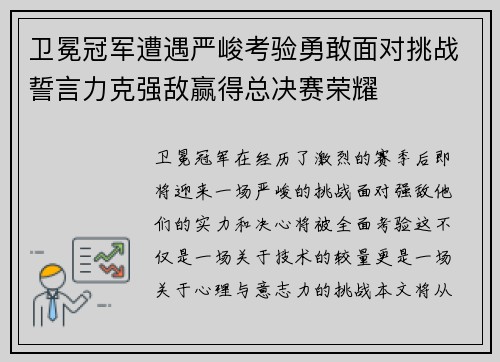 卫冕冠军遭遇严峻考验勇敢面对挑战誓言力克强敌赢得总决赛荣耀

卫冕冠军在经历了激烈的赛季后即将迎来一场严峻的挑战面对强敌他们的实力和决心将被全面考验这不仅是一场关于技术的较量更是一场关于心理与意志力的挑战本文将从